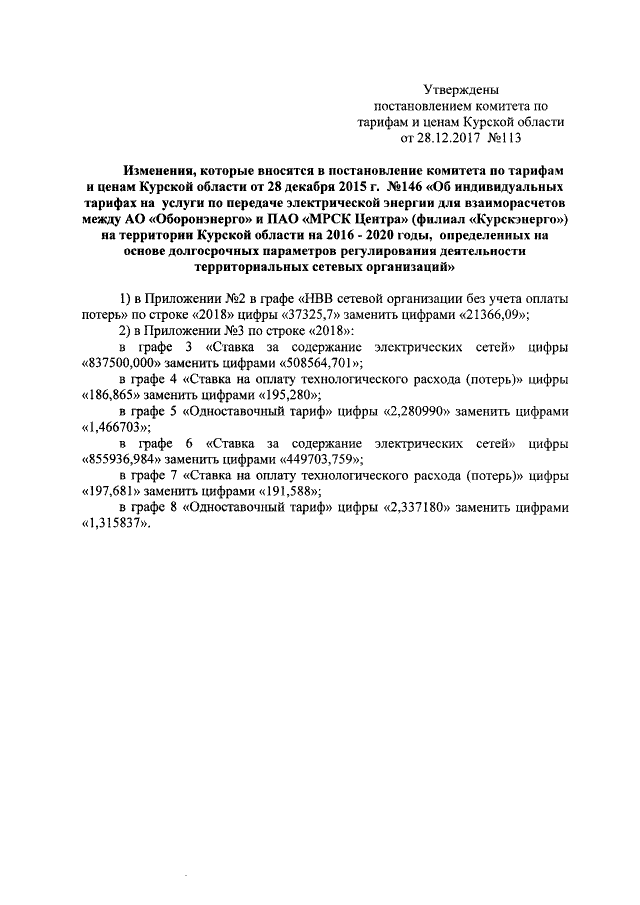 Утверждены
постановлением комитета по
тарифам и ценам Курской области
от 28.12.2017 №113

Изменения, которые вносятся в постановление комитета по тарифам и ценам Курской области от 28 декабря 2015 г. №146 «Об индивидуальных тарифах на услуги по передаче электрической энергии для взаиморасчетов между АО «Оборонэнерго» и ПАО «МРСК Центра» (филиал «Курскэнерго») на территории Курской области на 2016 - 2020 годы, определенных на основе долгосрочных параметров регулирования деятельности территориальных сетевых организаций»

1) в Приложении №2 в графе «НВВ сетевой организации без учета оплаты потерь» по строке «2018» цифры «37325,7» заменить цифрами «21366,09»;

2) в Приложении №3 по строке «2018»:

в графе 3 «Ставка за содержание электрических сетей» цифры «837500,000» заменить цифрами «508564,701»;

в графе 4 «Ставка на оплату технологического расхода (потерь)» цифры «186,865» заменить цифрами «195,280»;

в графе 5 «Одноставочный тариф» цифры «2,280990» заменить цифрами «1,466703»;

в графе 6 «Ставка за содержание электрических сетей» цифры «855936,984» заменить цифрами «449703,759»;

в графе 7 «Ставка на оплату технологического расхода (потерь)» цифры «197,681» заменить цифрами «191,588»;

в графе 8 «Одноставочный тариф» цифры «2,337180» заменить цифрами «1,315837».